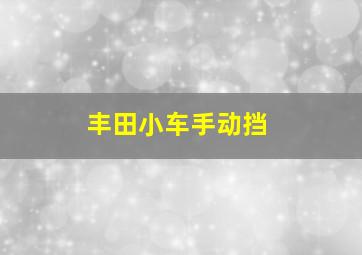 丰田小车手动挡